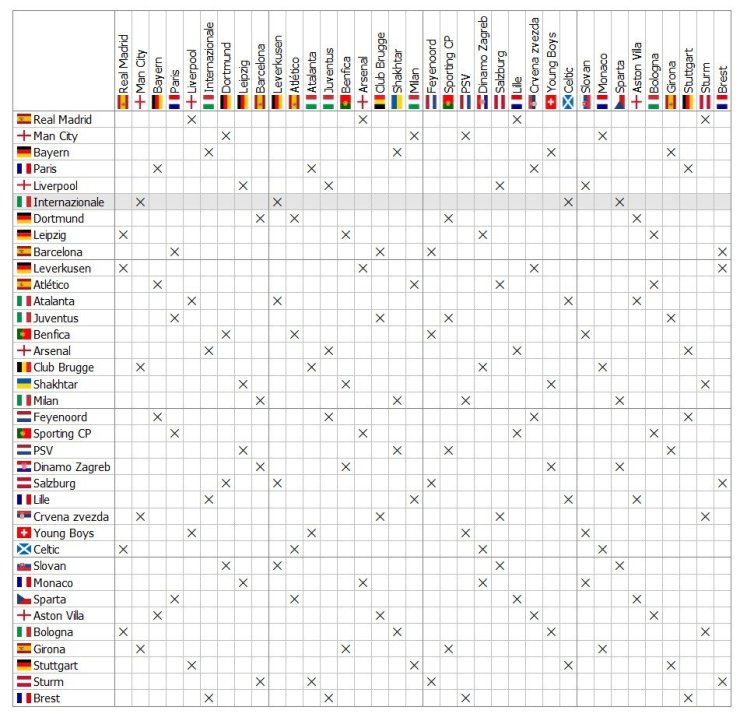 |  | Real Madrid | Man City | Bayern | Paris | Liverpool | Internazionale | Dortmund | Leipzig | Barcelona | Leverkusen | Atlético | Atalanta | Juventus | Benfica | Arsenal | Club Brugge | Shakhtar | Milan | Feyenoord | Sporting CP | PSV | Dinamo Zagreb | Salzburg | Lille | Crvena zvezda | Young Boys | Celtic | Slovan | Monaco | Sparta | Aston Villa | Bologna | Girona | Stuttgart | Sturm | Brest |
|---|---|---|---|---|---|---|---|---|---|---|---|---|---|---|---|---|---|---|---|---|---|---|---|---|---|---|---|---|---|---|---|---|---|---|---|---|
| Real Madrid | | | | | × | | | | | | | | | | × | | | | | | | | | × | | | | | | | | | | | × | |
| Man City | | | | | | | × | | | | | | | | | | | × | | | × | | | | | | | | × | | | | | | | |
| Bayern | | | | | | × | | | | | | | | | | | × | | | | | | | | | × | | | | | | | × | | | |
| Paris | | | × | | | | | | | | | × | | | | | | | | | | | | | × | | | | | | | | | × | | |
| Liverpool | | | | | | | | × | | | | | × | | | | | | | | | | × | | | | | × | | | | | | | | |
| Internazionale | | × | | | | | | | | × | | | | | | | | | | | | | | | | | × | | | × | | | | | | |
| Dortmund | | | | | | | | | × | | × | | | | | | | | | × | | | | | | | | | | | × | | | | | |
| Leipzig | × | | | | | | | | | | | | | × | | | | | | | | × | | | | | | | | | | × | | | | |
| Barcelona | | | | × | | | | | | | | | | | | × | | | × | | | | | | | | | | | | | | | | | × |
| Leverkusen | × | | | | | | | | | | | | | | × | | | | | | | | | | × | | | | | | | | | | | × |
| Atlético | | | × | | | | | | | | | | | | | | | × | | | | | × | | | | | | | | | × | | | | |
| Atalanta | | | | | × | | | | | × | | | | | | | | | | | | | | | | | × | | | | × | | | | | |
| Juventus | | | | × | | | | | | | | | | | | × | | | | × | | | | | | | | | | | | | × | | | |
| Benfica | | | | | | | × | | | | × | | | | | | | | × | | | | | | | | | × | | | | | | | | |
| Arsenal | | | | | | × | | | | | | | × | | | | | | | | | | | × | | | | | | | | | | × | | |
| Club Brugge | | × | | | | | | | | | | × | | | | | | | | | | × | | | | | | | × | | | | | | | |
| Shakhtar | | | | | | | | × | | | | | | × | | | | | | | | | | | | × | | | | | | | | | × | |
| Milan | | | | | | | | | × | | | | | | | | × | | | | × | | | | | | | | | × | | | | | | |
| Feyenoord | | | × | | | | | | | | | | × | | | | | | | | | | | | × | | | | | | | | | × | | |
| Sporting CP | | | | × | | | | | | | | | | | × | | | | | | | | | × | | | | | | | | × | | | | |
| PSV | | | | | | | | × | | | | | | | | | × | | | × | | | | | | | | | | | | | × | | | |
| Dinamo Zagreb | | | | | | | | | × | | | | | × | | | | | | | | | | | | × | | | | × | | | | | | |
| Salzburg | | | | | | | × | | | × | | | | | | | | | × | | | | | | | | | | | | | | | | | × |
| Lille | | | | | | × | | | | | | | | | | | | × | | | | | | | | | × | | | | × | | | | | |
| Crvena zvezda | | × | | | | | | | | | | | | | | × | | | | | | | × | | | | | | | | | | | | × | |
| Young Boys | | | | | × | | | | | | | × | | | | | | | | | × | | | | | | | × | | | | | | | | |
| Celtic | × | | | | | | | | | | × | | | | | | | | | | | × | | | | | | | × | | | | | | | |
| Slovan | | | | | | | × | | | × | | | | | | | | | | | | | × | | | | | | | × | | | | | | |
| Monaco | | | | | | | | × | | | | | | | × | | | | | | | × | | | | | | × | | | | | | | | |
| Sparta | | | | × | | | | | | | × | | | | | | | | | | | | | × | | | | | | | × | | | | | |
| Aston Villa | | | × | | | | | | | | | | | | | × | | | | | | | | | × | | | | | | | × | | | | |
| Bologna | × | | | | | | | | | | | | | | | | × | | | | | | | | | × | | | | | | | | | × | |
| Girona | | × | | | | | | | | | | | | × | | | | | | × | | | | | | | | | × | | | | | | | |
| Stuttgart | | | | | × | | | | | | | | | | | | | × | | | | | | | | | × | | | | | | × | | | |
| Sturm | | | | | | | | | × | | | × | | | | | | | × | | | | | | | | | | | | | | | | | × |
| Brest | | | | | | × | | | | | | | × | | | | | | | | × | | | | | | | | | | | | | × | | |